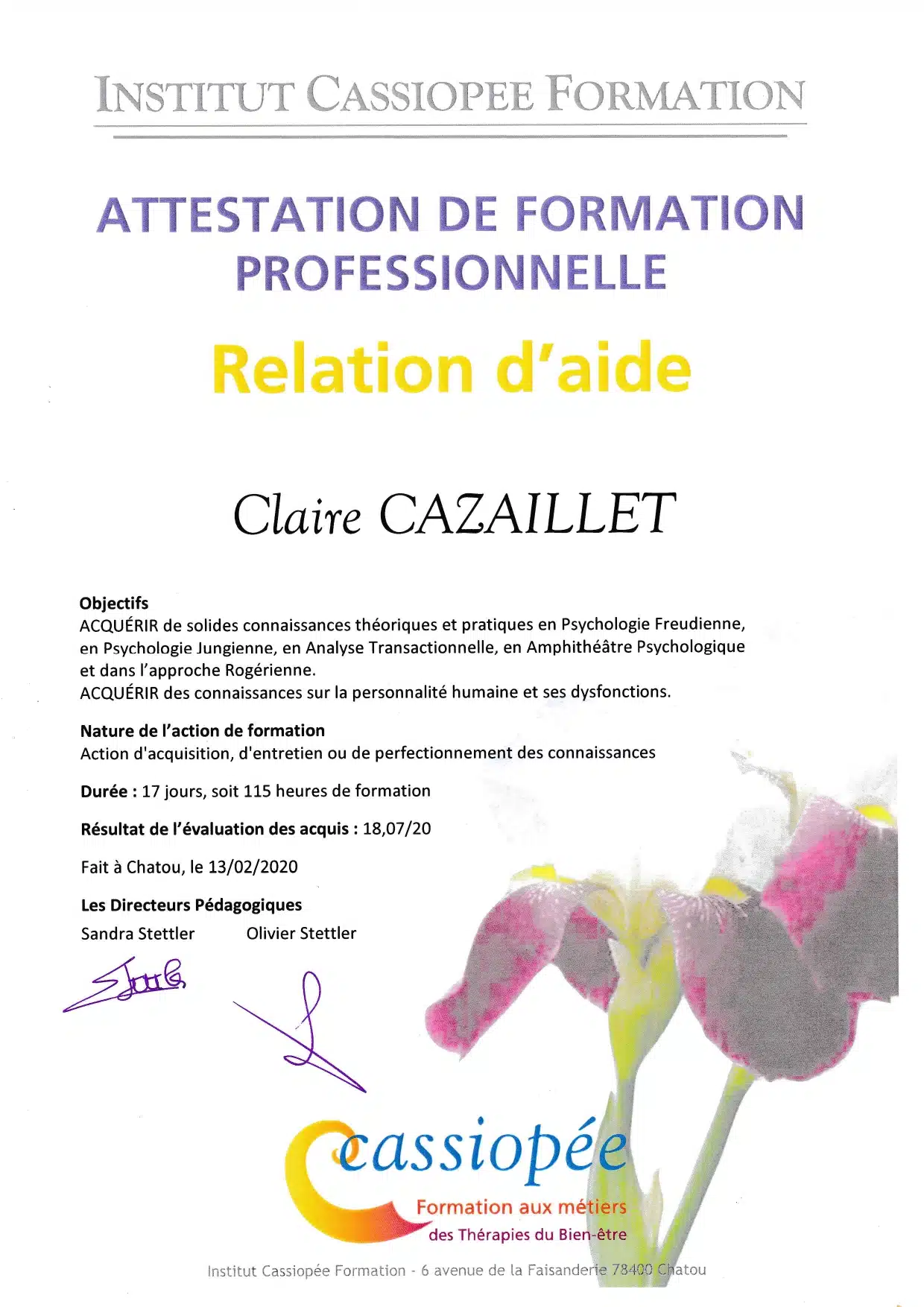 INSTITUT CASSIOPEE FORMATION

ATTESTATION DE FORMATION PROFESSIONNELLE

Relation d'aide

Claire CAZAILLET

Objectifs
ACQUÉRIR de solides connaissances théoriques et pratiques en Psychologie Freudienne, en Psychologie Jungienne, en Analyse Transactionnelle, en Amphithéâtre Psychologique et dans l'approche Rogérienne.
ACQUÉRIR des connaissances sur la personnalité humaine et ses dysfonctions.

Nature de l'action de formation
Action d'acquisition, d'entretien ou de perfectionnement des connaissances

Durée : 17 jours, soit 115 heures de formation

Résultat de l'évaluation des acquis : 18,07/20

Fait à Chatou, le 13/02/2020

Les Directeurs Pédagogiques
Sandra Stettler Olivier Stettler

cassiopée
Formation aux métiers
des Thérapies du Bien-être

Institut Cassiopée Formation - 6 avenue de la Faisanderie 78400 Chatou